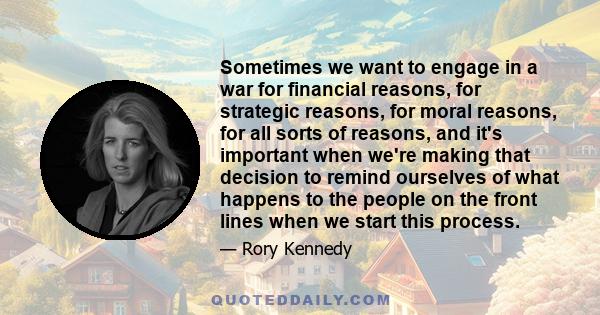 Sometimes we want to engage in a war for financial reasons, for strategic reasons, for moral reasons, for all sorts of reasons, and it's important when we're making that decision to remind ourselves of what happens to the people on the front lines when we start this process.

— Rory Kennedy

QUOTEDDAILY.COM